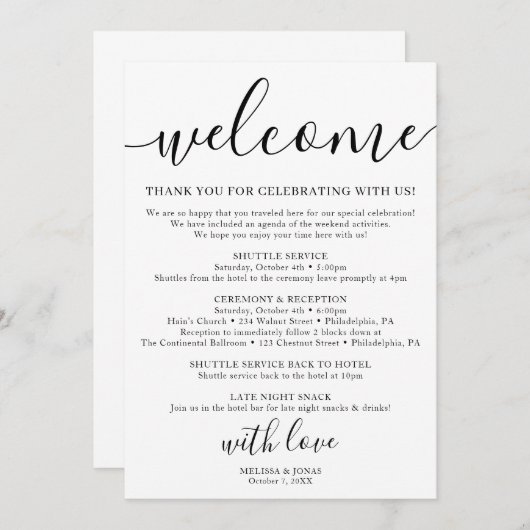 welcome

THANK YOU FOR CELEBRATING WITH US!

We are so happy that you traveled here for our special celebration!
We have included an agenda of the weekend activities.
We hope you enjoy your time here with us!

SHUTTLE SERVICE
Saturday, October 4th • 5:00pm
Shuttles from the hotel to the ceremony leave promptly at 4pm

CEREMONY & RECEPTION
Saturday, October 4th • 6:00pm
Hain's Church • 234 Walnut Street • Philadelphia, PA
Reception to immediately follow 2 blocks down at
The Continental Ballroom • 123 Chestnut Street • Philadelphia, PA

SHUTTLE SERVICE BACK TO HOTEL
Shuttle service back to the hotel at 10pm

LATE NIGHT SNACK
Join us in the hotel bar for late night snacks & drinks!

with love

MELISSA & JONAS
October 7, 20XX